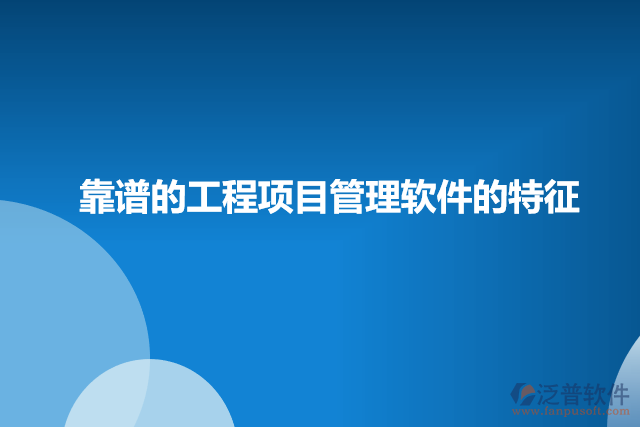 靠谱的工程项目管理软件的特征

泛普软件
www.fanpusoft.com